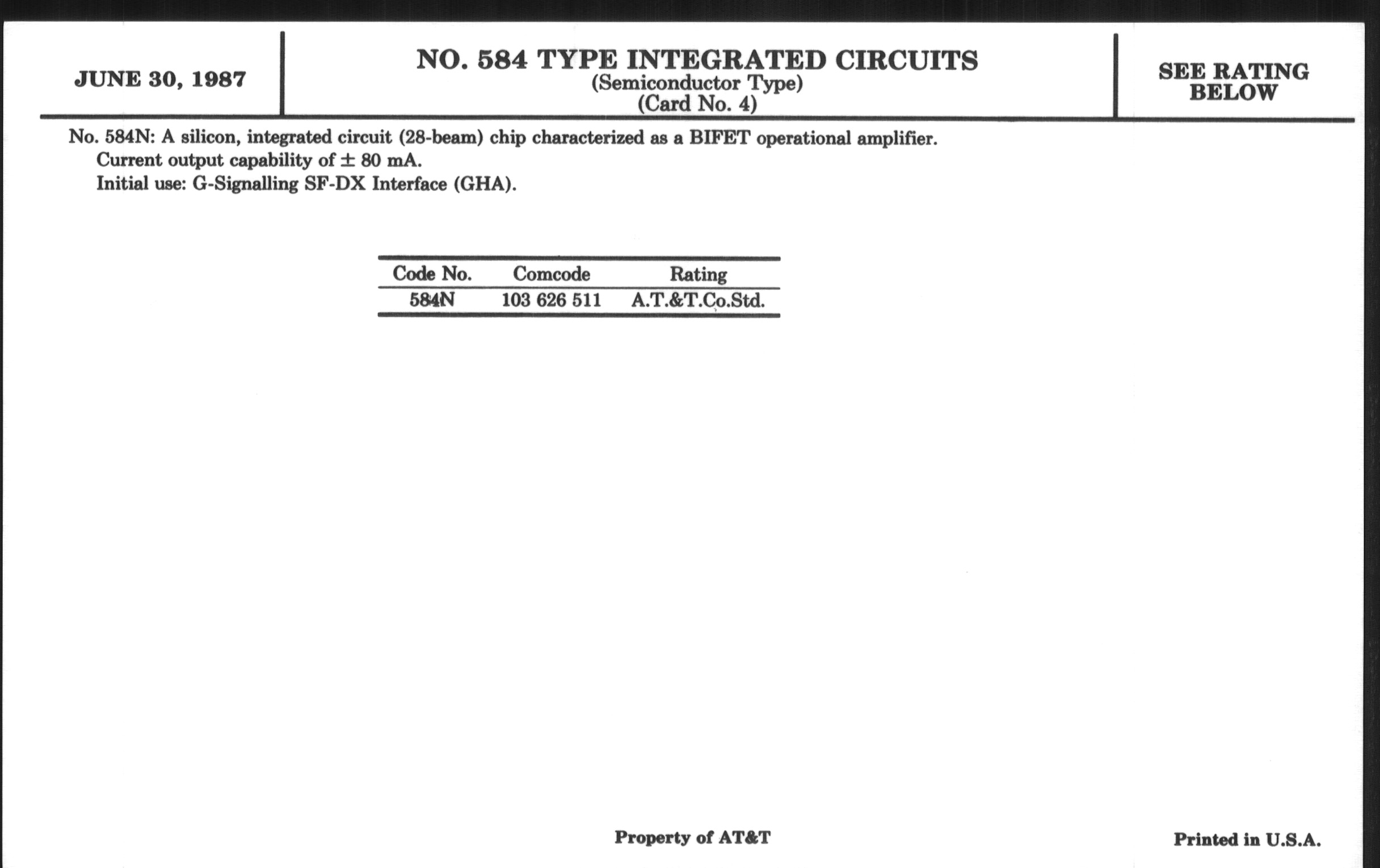 JUNE 30, 1987

NO. 584 TYPE INTEGRATED CIRCUITS
(Semiconductor Type)
(Card No. 4)

SEE RATING BELOW

No. 584N: A silicon, integrated circuit (28-beam) chip characterized as a BIFET operational amplifier.
Current output capability of $\pm$ 80 mA.
Initial use: G-Signalling SF-DX Interface (GHA).

| Code No. | Comcode | Rating |
|---|---|---|
| 584N | 103 626 511 | A.T.&T.Co.Std. |

Property of AT&T

Printed in U.S.A.